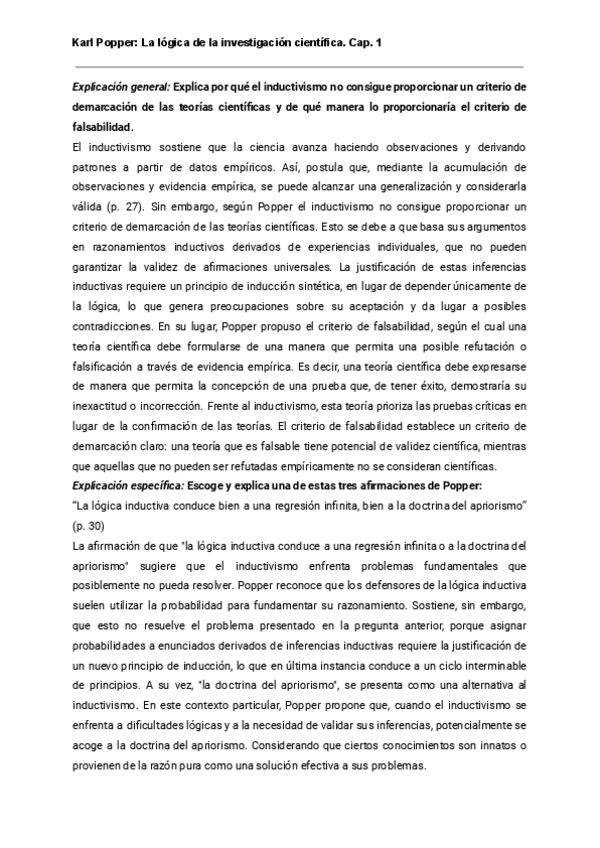 Karl Popper: La lógica de la investigación científica. Cap. 1

Explicación general: Explica por qué el inductivismo no consigue proporcionar un criterio de demarcación de las teorías científicas y de qué manera lo proporcionaría el criterio de falsabilidad.

El inductivismo sostiene que la ciencia avanza haciendo observaciones y derivando patrones a partir de datos empíricos. Así, postula que, mediante la acumulación de observaciones y evidencia empírica, se puede alcanzar una generalización y considerarla válida (p. 27). Sin embargo, según Popper el inductivismo no consigue proporcionar un criterio de demarcación de las teorías científicas. Esto se debe a que basa sus argumentos en razonamientos inductivos derivados de experiencias individuales, que no pueden garantizar la validez de afirmaciones universales. La justificación de estas inferencias inductivas requiere un principio de inducción sintética, en lugar de depender únicamente de la lógica, lo que genera preocupaciones sobre su aceptación y da lugar a posibles contradicciones. En su lugar, Popper propuso el criterio de falsabilidad, según el cual una teoría científica debe formularse de una manera que permita una posible refutación o falsificación a través de evidencia empírica. Es decir, una teoría científica debe expresarse de manera que permita la concepción de una prueba que, de tener éxito, demostraría su inexactitud o incorrección. Frente al inductivismo, esta teoría prioriza las pruebas críticas en lugar de la confirmación de las teorías. El criterio de falsabilidad establece un criterio de demarcación claro: una teoría que es falsable tiene potencial de validez científica, mientras que aquellas que no pueden ser refutadas empíricamente no se consideran científicas.

Explicación específica: Escoge y explica una de estas tres afirmaciones de Popper:

"La lógica inductiva conduce bien a una regresión infinita, bien a la doctrina del apriorismo" (p. 30)

La afirmación de que "la lógica inductiva conduce a una regresión infinita o a la doctrina del apriorismo" sugiere que el inductivismo enfrenta problemas fundamentales que posiblemente no pueda resolver. Popper reconoce que los defensores de la lógica inductiva suelen utilizar la probabilidad para fundamentar su razonamiento. Sostiene, sin embargo, que esto no resuelve el problema presentado en la pregunta anterior, porque asignar probabilidades a enunciados derivados de inferencias inductivas requiere la justificación de un nuevo principio de inducción, lo que en última instancia conduce a un ciclo interminable de principios. A su vez, "la doctrina del apriorismo", se presenta como una alternativa al inductivismo. En este contexto particular, Popper propone que, cuando el inductivismo se enfrenta a dificultades lógicas y a la necesidad de validar sus inferencias, potencialmente se acoge a la doctrina del apriorismo. Considerando que ciertos conocimientos son innatos o provienen de la razón pura como una solución efectiva a sus problemas.